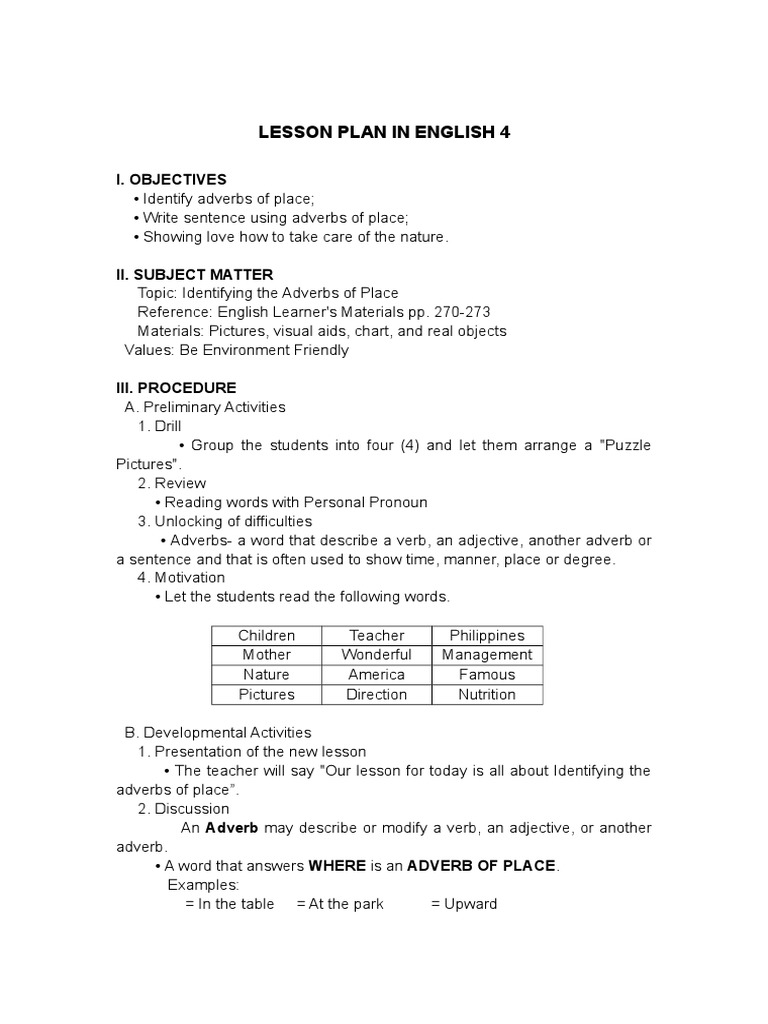 LESSON PLAN IN ENGLISH 4

I. OBJECTIVES
• Identify adverbs of place;
• Write sentence using adverbs of place;
• Showing love how to take care of the nature.

II. SUBJECT MATTER
Topic: Identifying the Adverbs of Place
Reference: English Learner's Materials pp. 270-273
Materials: Pictures, visual aids, chart, and real objects
Values: Be Environment Friendly

III. PROCEDURE
A. Preliminary Activities
1. Drill
• Group the students into four (4) and let them arrange a "Puzzle Pictures".
2. Review
• Reading words with Personal Pronoun
3. Unlocking of difficulties
• Adverbs- a word that describe a verb, an adjective, another adverb or a sentence and that is often used to show time, manner, place or degree.
4. Motivation
• Let the students read the following words.

| Children | Teacher | Philippines |
|---|---|---|
| Mother | Wonderful | Management |
| Nature | America | Famous |
| Pictures | Direction | Nutrition |

B. Developmental Activities
1. Presentation of the new lesson
• The teacher will say "Our lesson for today is all about Identifying the adverbs of place".
2. Discussion
An **Adverb** may describe or modify a verb, an adjective, or another adverb.
• A word that answers **WHERE** is an **ADVERB OF PLACE**.
Examples:
= In the table = At the park = Upward